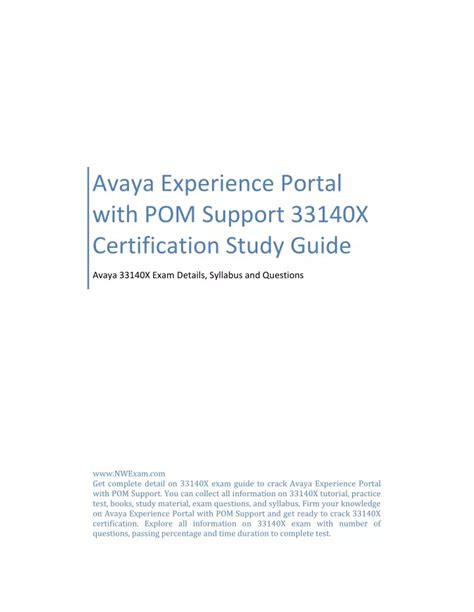 Avaya Experience Portal with POM Support 33140X Certification Study Guide

Avaya 33140X Exam Details, Syllabus and Questions

www.NWExam.com
Get complete detail on 33140X exam guide to crack Avaya Experience Portal with POM Support. You can collect all information on 33140X tutorial, practice test, books, study material, exam questions, and syllabus. Firm your knowledge on Avaya Experience Portal with POM Support and get ready to crack 33140X certification. Explore all information on 33140X exam with number of questions, passing percentage and time duration to complete test.